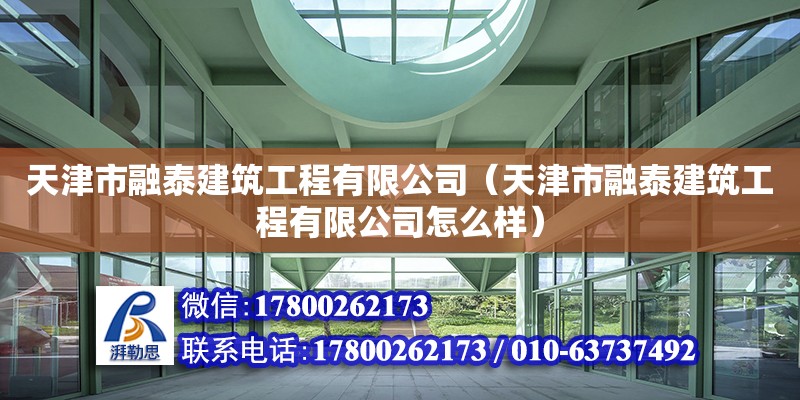 天津市融泰建筑工程有限公司（天津市融泰建筑工程有限公司怎么样）

湃勒思

微信：17800262173
联系电话：17800262173 / 010-63737492